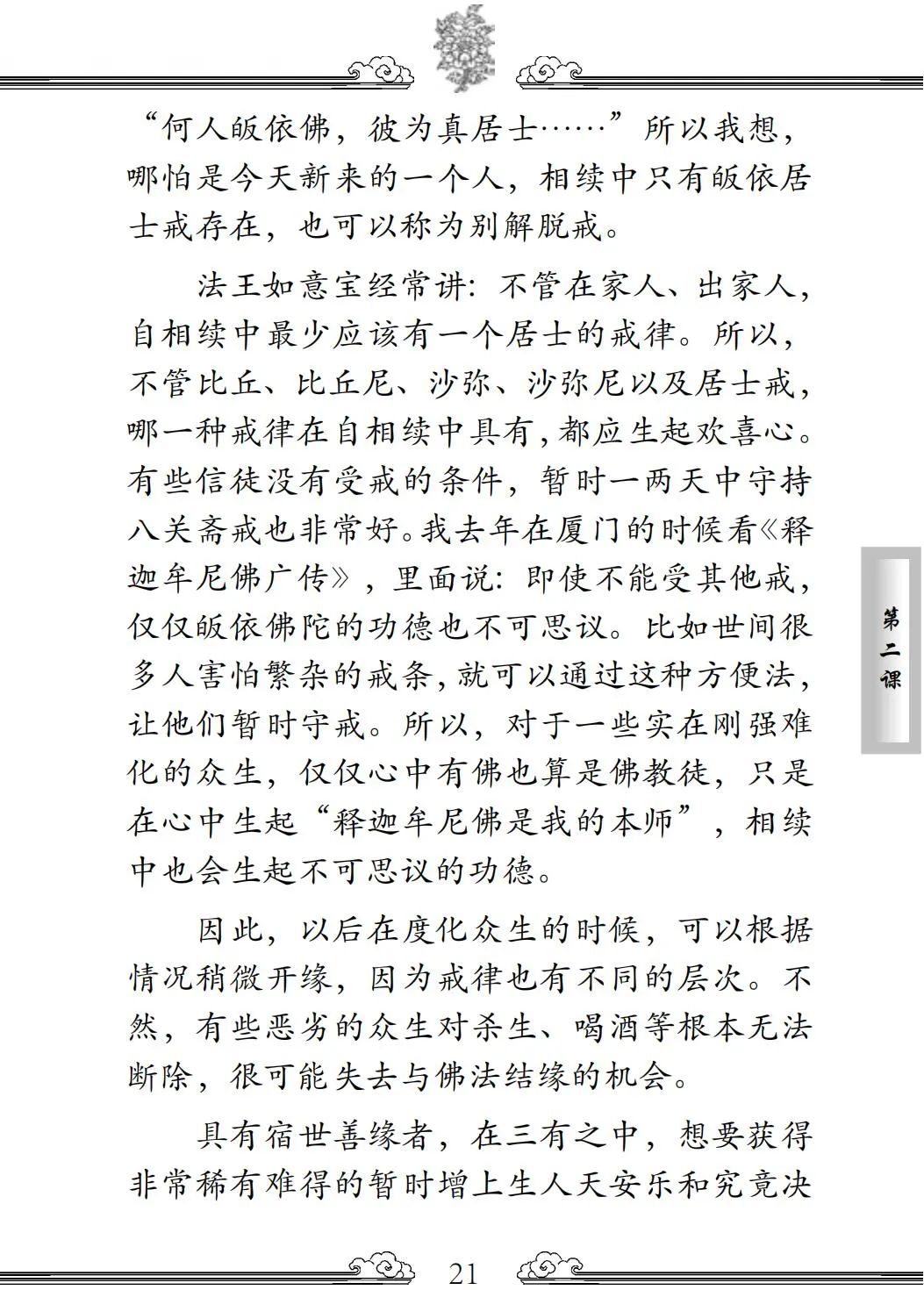 “何人皈依佛，彼为真居士……”所以我想，哪怕是今天新来的一个人，相续中只有皈依居士戒存在，也可以称为别解脱戒。

法王如意宝经常讲：不管在家人、出家人，自相续中最少应该有一个居士的戒律。所以，不管比丘、比丘尼、沙弥、沙弥尼以及居士戒，哪一种戒律在自相续中具有，都应生起欢喜心。有些信徒没有受戒的条件，暂时一两天中守持八关斋戒也非常好。我去年在厦门的时候看《释迦牟尼佛广传》，里面说：即使不能受其他戒，仅仅皈依佛陀的功德也不可思议。比如世间很多人害怕繁杂的戒条，就可以通过这种方便法，让他们暂时守戒。所以，对于一些实在刚强难化的众生，仅仅心中有佛也算是佛教徒，只是在心中生起“释迦牟尼佛是我的本师”，相续中也会生起不可思议的功德。

因此，以后在度化众生的时候，可以根据情况稍微开缘，因为戒律也有不同的层次。不然，有些恶劣的众生对杀生、喝酒等根本无法断除，很可能失去与佛法结缘的机会。

具有宿世善缘者，在三有之中，想要获得非常稀有难得的暂时增上生人天安乐和究竟决

第二课

21